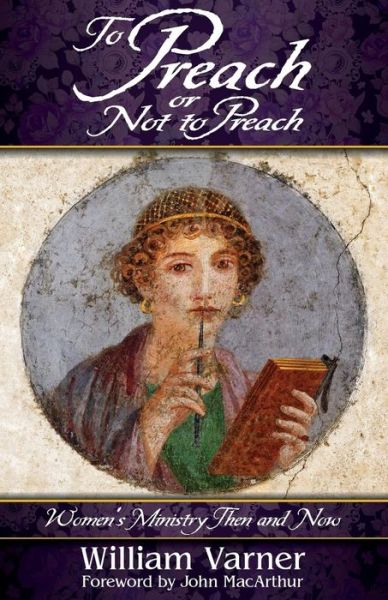 To Preach or Not to Preach

Women's Ministry Then and Now

William Varner
Foreword by John MacArthur